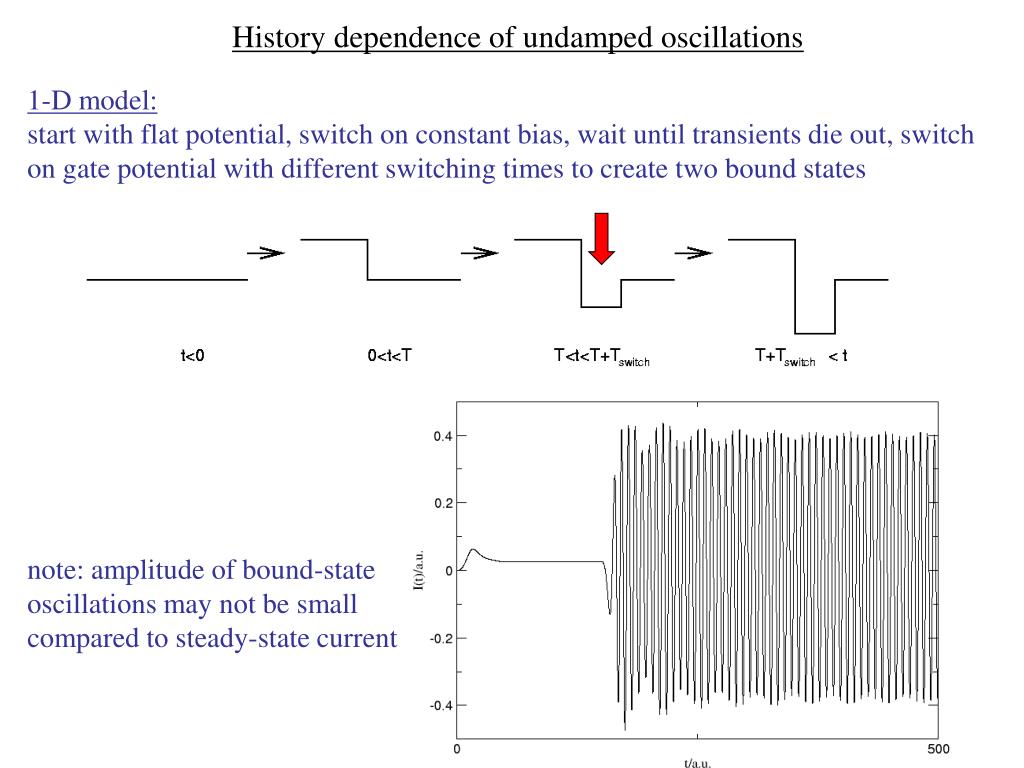 History dependence of undamped oscillations

1-D model:
start with flat potential, switch on constant bias, wait until transients die out, switch on gate potential with different switching times to create two bound states

t<0

0<t<T

T<t<T+T$_{switch}$

T+T$_{switch}$ < t

note: amplitude of bound-state oscillations may not be small compared to steady-state current

0.4
0.2
0
-0.2
-0.4
I(t)/a.u.
0
500
t/a.u.